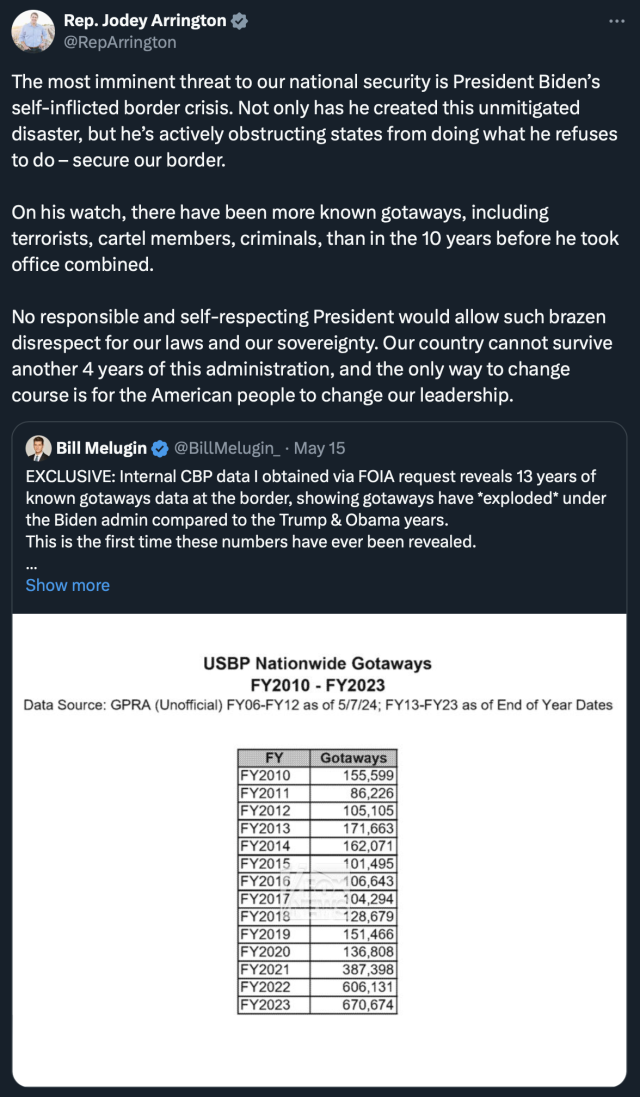 Rep. Jodey Arrington
@RepArrington
...

The most imminent threat to our national security is President Biden's self-inflicted border crisis. Not only has he created this unmitigated disaster, but he's actively obstructing states from doing what he refuses to do – secure our border.

On his watch, there have been more known gotaways, including terrorists, cartel members, criminals, than in the 10 years before he took office combined.

No responsible and self-respecting President would allow such brazen disrespect for our laws and our sovereignty. Our country cannot survive another 4 years of this administration, and the only way to change course is for the American people to change our leadership.

Bill Melugin @BillMelugin_ · May 15
EXCLUSIVE: Internal CBP data I obtained via FOIA request reveals 13 years of known gotaways data at the border, showing gotaways have *exploded* under the Biden admin compared to the Trump & Obama years.
This is the first time these numbers have ever been revealed.
...
Show more

USBP Nationwide Gotaways
FY2010 - FY2023
Data Source: GPRA (Unofficial) FY06-FY12 as of 5/7/24; FY13-FY23 as of End of Year Dates

| FY | Gotaways |
|---|---|
| FY2010 | 155,599 |
| FY2011 | 86,226 |
| FY2012 | 105,105 |
| FY2013 | 171,663 |
| FY2014 | 162,071 |
| FY2015 | 101,495 |
| FY2016 | 106,643 |
| FY2017 | 104,294 |
| FY2018 | 128,679 |
| FY2019 | 151,466 |
| FY2020 | 136,808 |
| FY2021 | 387,398 |
| FY2022 | 606,131 |
| FY2023 | 670,674 |